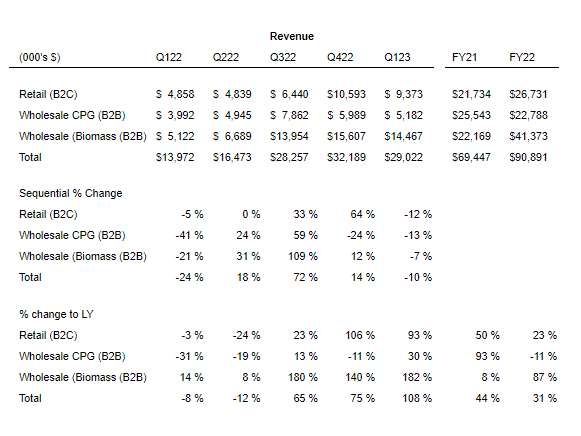 Revenue

| (000's $) | Q122 | Q222 | Q322 | Q422 | Q123 | FY21 | FY22 |
|---|---|---|---|---|---|---|---|
| Retail (B2C) | $ 4,858 | $ 4,839 | $ 6,440 | $10,593 | $ 9,373 | $21,734 | $26,731 |
| Wholesale CPG (B2B) | $ 3,992 | $ 4,945 | $ 7,862 | $ 5,989 | $ 5,182 | $25,543 | $22,788 |
| Wholesale (Biomass (B2B) | $ 5,122 | $ 6,689 | $13,954 | $15,607 | $14,467 | $22,169 | $41,373 |
| Total | $13,972 | $16,473 | $28,257 | $32,189 | $29,022 | $69,447 | $90,891 |
| Sequential % Change | | | | | | | |
| Retail (B2C) | -5 % | 0 % | 33 % | 64 % | -12 % | | |
| Wholesale CPG (B2B) | -41 % | 24 % | 59 % | -24 % | -13 % | | |
| Wholesale (Biomass (B2B) | -21 % | 31 % | 109 % | 12 % | -7 % | | |
| Total | -24 % | 18 % | 72 % | 14 % | -10 % | | |
| % change to LY | | | | | | | |
| Retail (B2C) | -3 % | -24 % | 23 % | 106 % | 93 % | 50 % | 23 % |
| Wholesale CPG (B2B) | -31 % | -19 % | 13 % | -11 % | 30 % | 93 % | -11 % |
| Wholesale (Biomass (B2B) | 14 % | 8 % | 180 % | 140 % | 182 % | 8 % | 87 % |
| Total | -8 % | -12 % | 65 % | 75 % | 108 % | 44 % | 31 % |